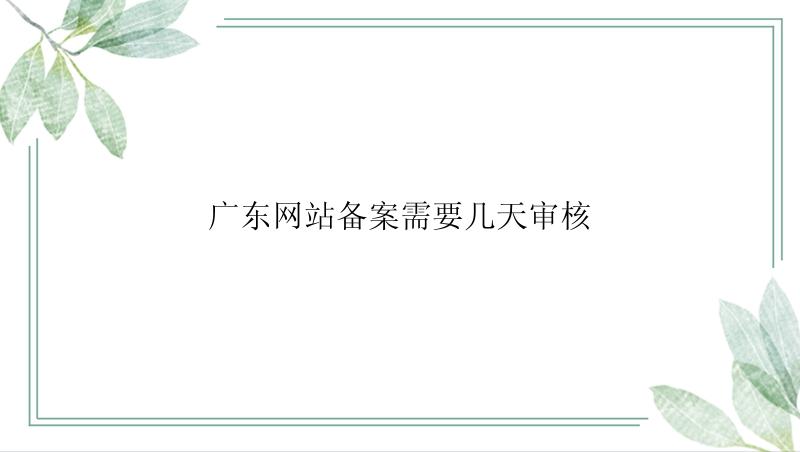 广东网站备案需要几天审核